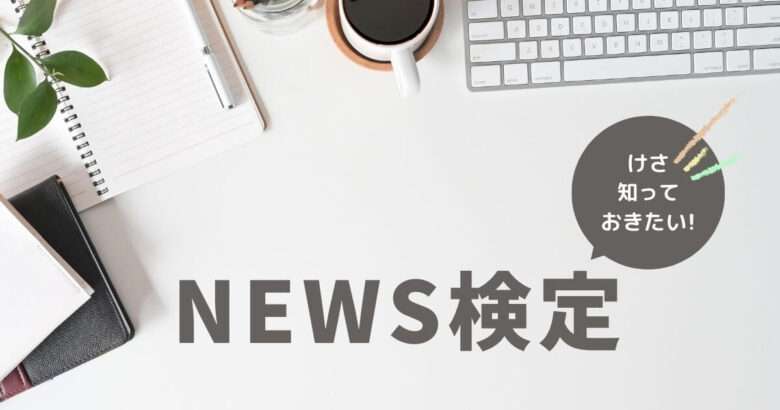 けさ
知って
おきたい!

NEWS検定